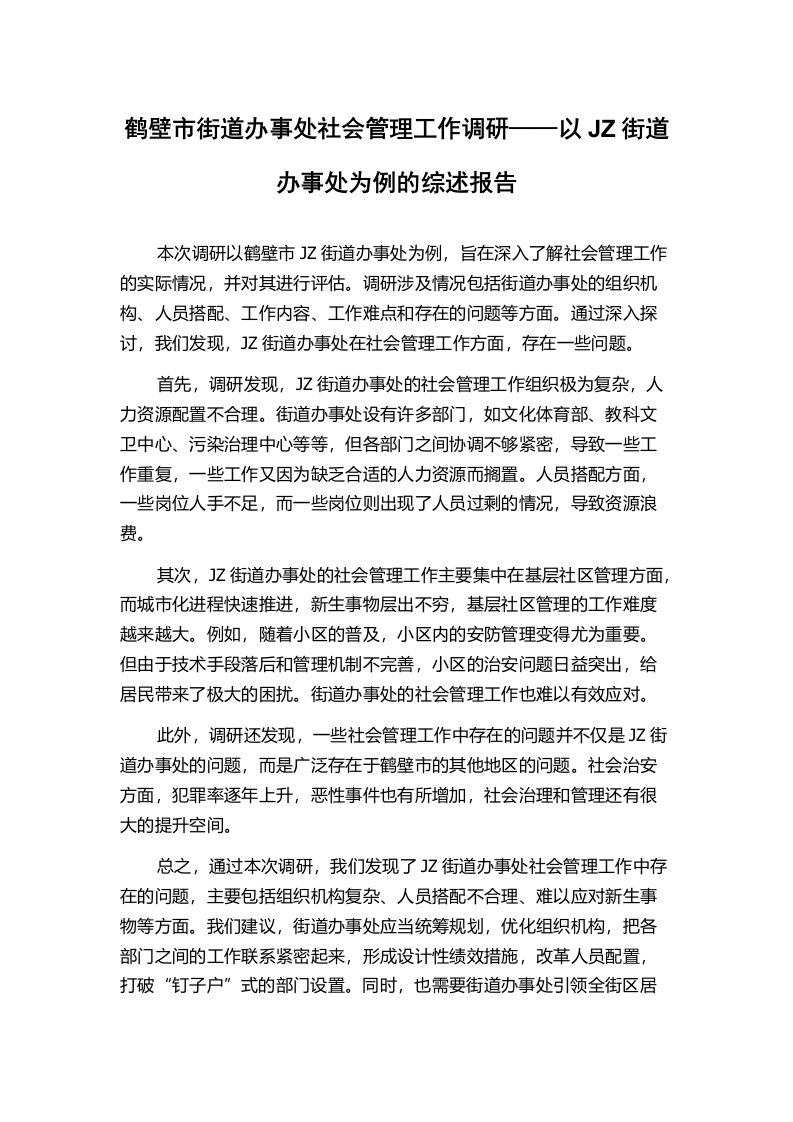 鹤壁市街道办事处社会管理工作调研——以 JZ 街道办事处为例的综述报告

本次调研以鹤壁市 JZ 街道办事处为例，旨在深入了解社会管理工作的实际情况，并对其进行评估。调研涉及情况包括街道办事处的组织机构、人员搭配、工作内容、工作难点和存在的问题等方面。通过深入探讨，我们发现，JZ 街道办事处在社会管理工作方面，存在一些问题。

首先，调研发现，JZ 街道办事处的社会管理工作组织极为复杂，人力资源配置不合理。街道办事处设有许多部门，如文化体育部、教科文卫中心、污染治理中心等等，但各部门之间协调不够紧密，导致一些工作重复，一些工作又因为缺乏合适的人力资源而搁置。人员搭配方面，一些岗位人手不足，而一些岗位则出现了人员过剩的情况，导致资源浪费。

其次，JZ 街道办事处的社会管理工作主要集中在基层社区管理方面，而城市化进程快速推进，新生事物层出不穷，基层社区管理的工作难度越来越大。例如，随着小区的普及，小区内的安防管理变得尤为重要。但由于技术手段落后和管理机制不完善，小区的治安问题日益突出，给居民带来了极大的困扰。街道办事处的社会管理工作也难以有效应对。

此外，调研还发现，一些社会管理工作中存在的问题并不仅是 JZ 街道办事处的问题，而是广泛存在于鹤壁市的其他地区的问题。社会治安方面，犯罪率逐年上升，恶性事件也有所增加，社会治理和管理还有很大的提升空间。

总之，通过本次调研，我们发现了 JZ 街道办事处社会管理工作中存在的问题，主要包括组织机构复杂、人员搭配不合理、难以应对新生事物等方面。我们建议，街道办事处应当统筹规划，优化组织机构，把各部门之间的工作联系紧密起来，形成设计性绩效措施，改革人员配置，打破“钉子户”式的部门设置。同时，也需要街道办事处引领全街区居